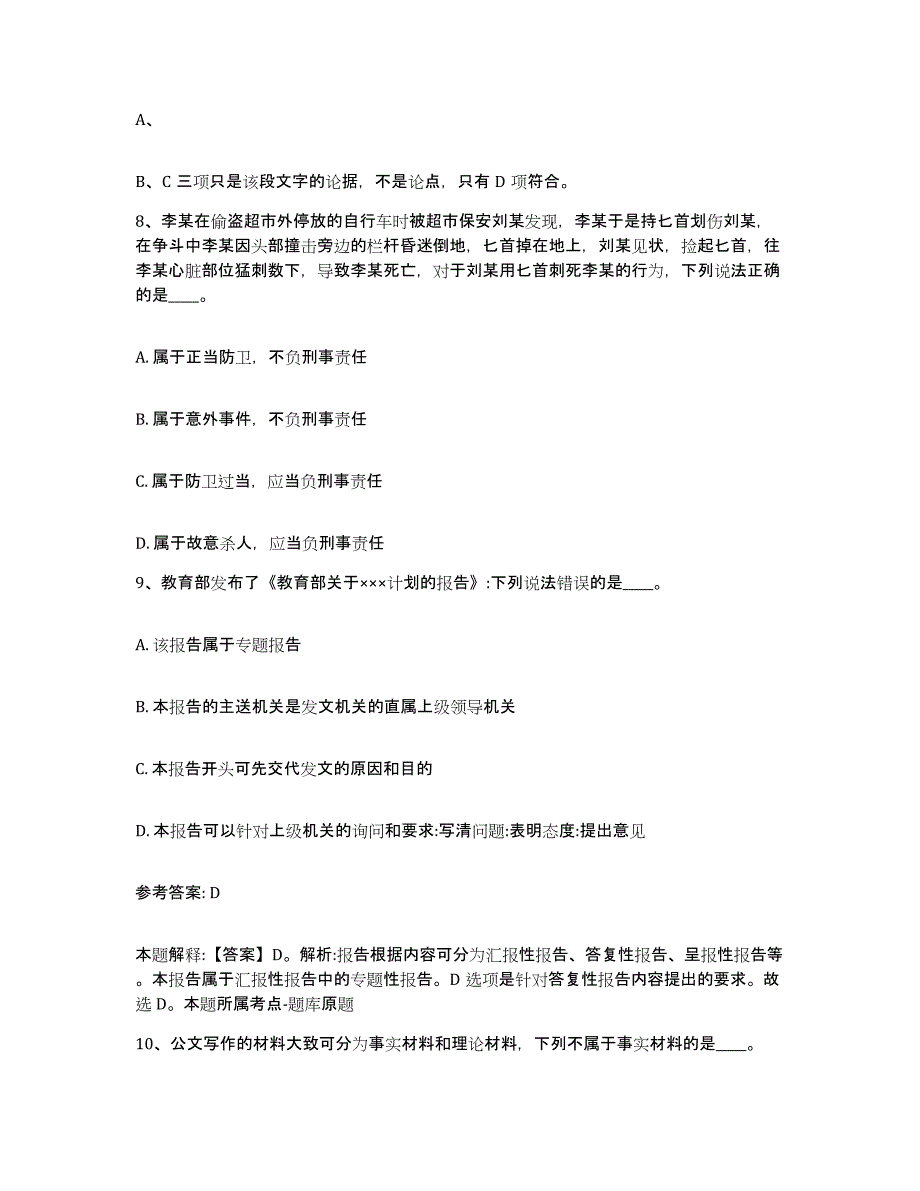 A、

B、C 三项只是该段文字的论据，不是论点，只有 D 项符合。

8、李某在偷盗超市外停放的自行车时被超市保安刘某发现，李某于是持匕首划伤刘某，在争斗中李某因头部撞击旁边的栏杆昏迷倒地，匕首掉在地上，刘某见状，捡起匕首，往李某心脏部位猛刺数下，导致李某死亡，对于刘某用匕首刺死李某的行为，下列说法正确的是____。

A. 属于正当防卫，不负刑事责任

B. 属于意外事件，不负刑事责任

C. 属于防卫过当，应当负刑事责任

D. 属于故意杀人，应当负刑事责任

9、教育部发布了《教育部关于×××计划的报告》:下列说法错误的是____。

A. 该报告属于专题报告

B. 本报告的主送机关是发文机关的直属上级领导机关

C. 本报告开头可先交代发文的原因和目的

D. 本报告可以针对上级机关的询问和要求:写清问题:表明态度:提出意见

参考答案: D

本题解释:【答案】D。解析:报告根据内容可分为汇报性报告、答复性报告、呈报性报告等。本报告属于汇报性报告中的专题性报告。D 选项是针对答复性报告内容提出的要求。故选 D。本题所属考点-题库原题

10、公文写作的材料大致可分为事实材料和理论材料，下列不属于事实材料的是____。